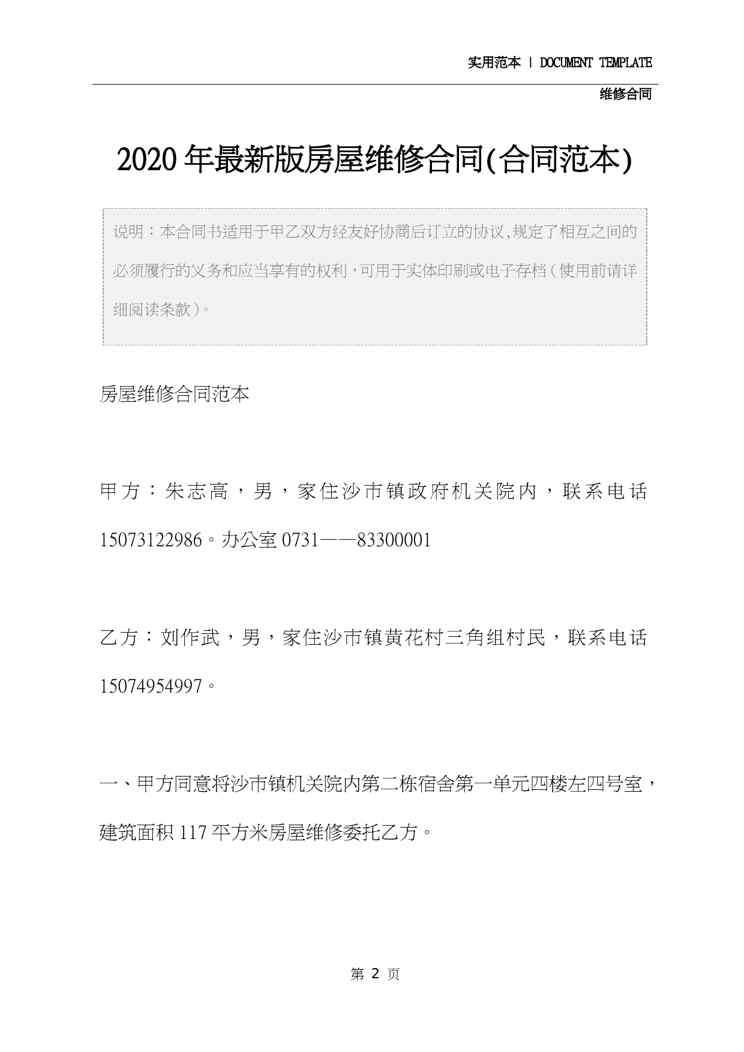 实用范本 | DOCUMENT TEMPLATE

维修合同

2020年最新版房屋维修合同(合同范本)

说明：本合同书适用于甲乙双方经友好协商后订立的协议,规定了相互之间的必须履行的义务和应当享有的权利,可用于实体印刷或电子存档(使用前请详细阅读条款)。

房屋维修合同范本

甲方：朱志高，男，家住沙市镇政府机关院内，联系电话15073122986。办公室0731——83300001

乙方：刘作武，男，家住沙市镇黄花村三角组村民，联系电话15074954997。

一、甲方同意将沙市镇机关院内第二栋宿舍第一单元四楼左四号室，建筑面积117平方米房屋维修委托乙方。

第2页